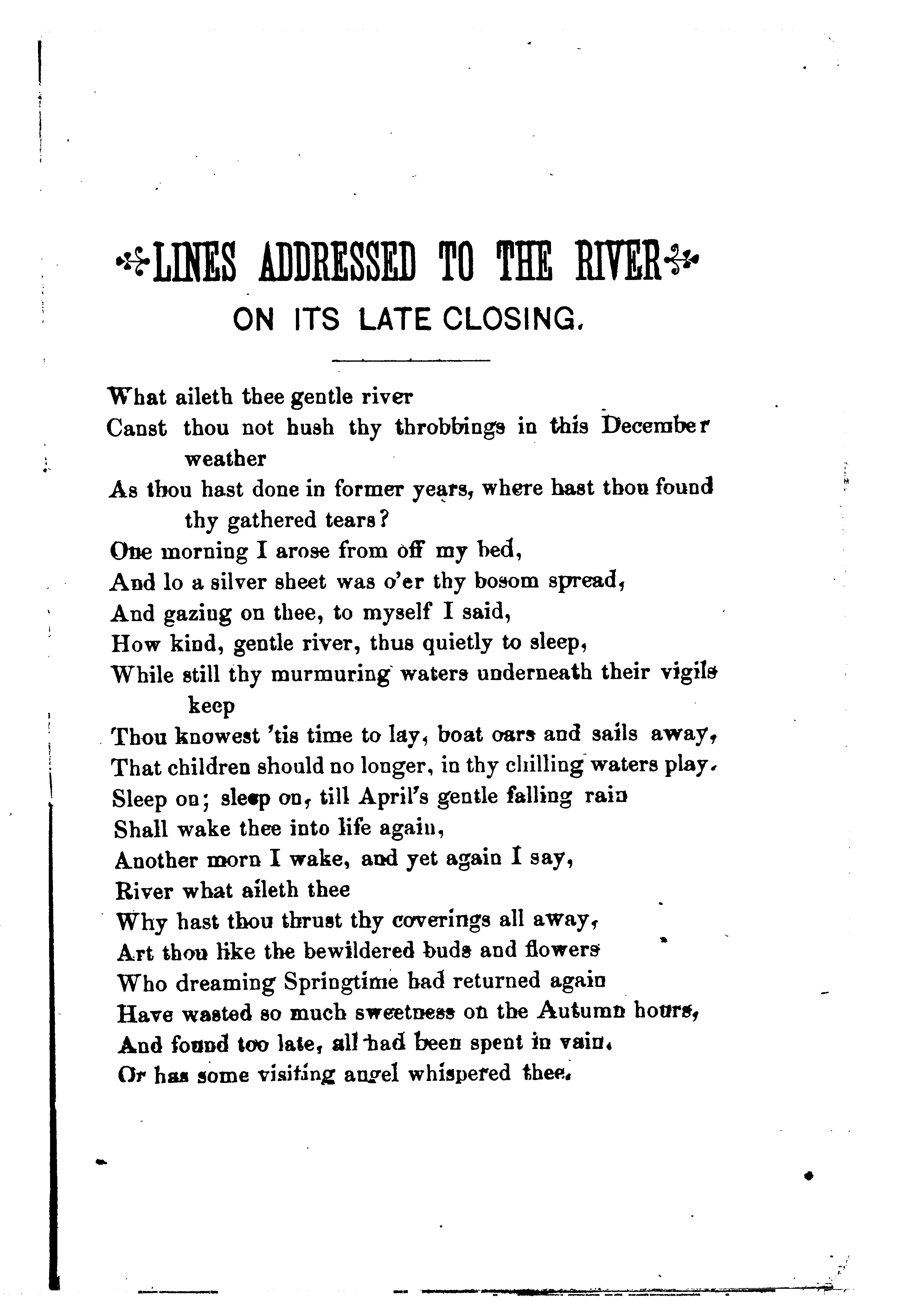 LINES ADDRESSED TO THE RIVER
ON ITS LATE CLOSING.

What aileth thee gentle river
Canst thou not hush thy throbbings in this December weather
As thou hast done in former years, where hast thou found thy gathered tears?
One morning I arose from off my bed,
And lo a silver sheet was o'er thy bosom spread,
And gazing on thee, to myself I said,
How kind, gentle river, thus quietly to sleep,
While still thy murmuring waters underneath their vigils keep
Thou knowest 'tis time to lay, boat oars and sails away,
That children should no longer, in thy chilling waters play.
Sleep on; sleep on, till April's gentle falling rain
Shall wake thee into life again,
Another morn I wake, and yet again I say,
River what aileth thee
Why hast thou thrust thy coverings all away,
Art thou like the bewildered buds and flowers
Who dreaming Springtime had returned again
Have wasted so much sweetness on the Autumn hours,
And found too late, all had been spent in vain.
Or has some visiting angel whispered thee.